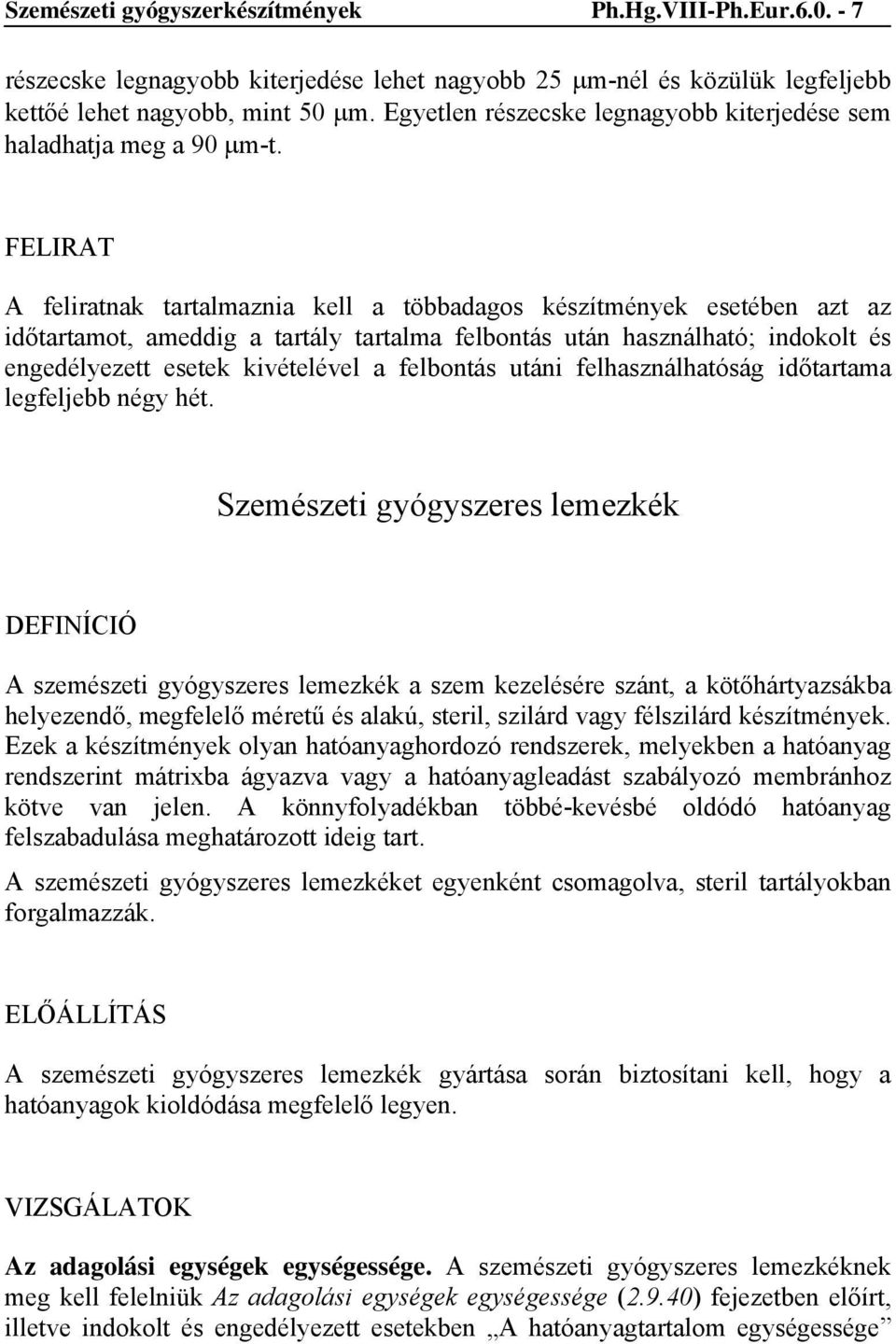 Szemészeti gyógyszerkészítmények Ph.Hg.VIII-Ph.Eur.6.0. - 7

részecske legnagyobb kiterjedése lehet nagyobb 25 μm-nél és közülük legfeljebb kettőé lehet nagyobb, mint 50 μm. Egyetlen részecske legnagyobb kiterjedése sem haladhatja meg a 90 μm-t.

FELIRAT

A feliratnak tartalmaznia kell a többadagos készítmények esetében azt az időtartamot, ameddig a tartály tartalma felbontás után használható; indokolt és engedélyezett esetek kivételével a felbontás utáni felhasználhatóság időtartama legfeljebb négy hét.

Szemészeti gyógyszeres lemezkék

DEFINÍCIÓ

A szemészeti gyógyszeres lemezkék a szem kezelésére szánt, a kötőhártyazsákba helyezendő, megfelelő méretű és alakú, steril, szilárd vagy félszilárd készítmények. Ezek a készítmények olyan hatóanyaghordozó rendszerek, melyekben a hatóanyag rendszerint mátrixba ágyazva vagy a hatóanyagleadást szabályozó membránhoz kötve van jelen. A könnyfolyadékban többé-kevésbé oldódó hatóanyag felszabadulása meghatározott ideig tart.

A szemészeti gyógyszeres lemezkéket egyenként csomagolva, steril tartályokban forgalmazzák.

ELŐÁLLÍTÁS

A szemészeti gyógyszeres lemezkék gyártása során biztosítani kell, hogy a hatóanyagok kioldódása megfelelő legyen.

VIZSGÁLATOK

Az adagolási egységek egységessége. A szemészeti gyógyszeres lemezkéknek meg kell felelniük Az adagolási egységek egységessége (2.9.40) fejezetben előírt, illetve indokolt és engedélyezett esetekben „A hatóanyagtartalom egységessége”